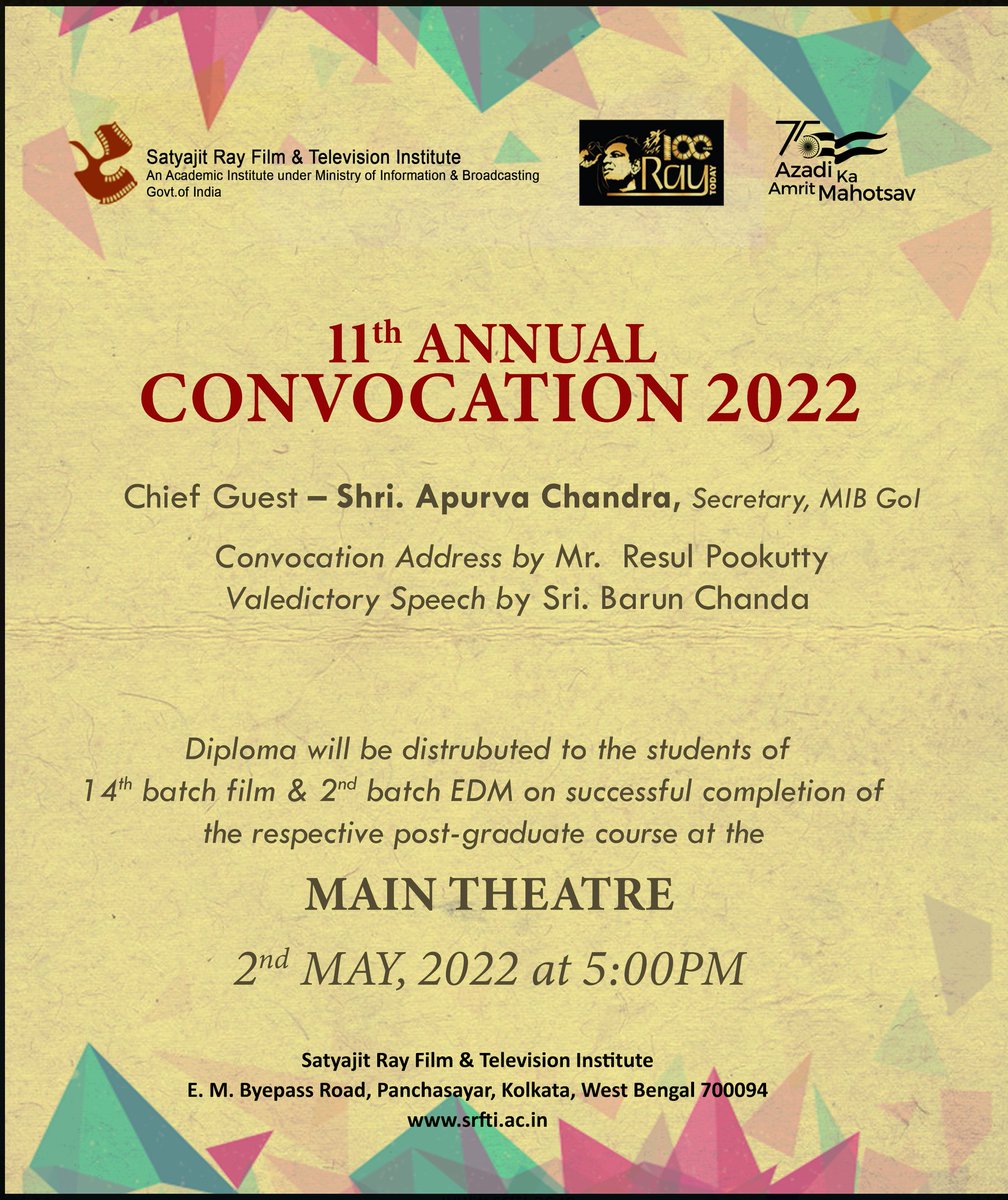 Satyajit Ray Film & Television Institute
An Academic Institute under Ministry of Information & Broadcasting
Govt.of India

100 Ray TODAY

75 Azadi Ka Amrit Mahotsav

11$^{th}$ ANNUAL
CONVOCATION 2022

Chief Guest – Shri. Apurva Chandra, Secretary, MIB GoI

Convocation Address by Mr. Resul Pookutty
Valedictory Speech by Sri. Barun Chanda

Diploma will be distrubuted to the students of 14$^{th}$ batch film & 2$^{nd}$ batch EDM on successful completion of the respective post-graduate course at the

MAIN THEATRE

2$^{nd}$ MAY, 2022 at 5:00PM

Satyajit Ray Film & Television Institute
E. M. Byepass Road, Panchasayar, Kolkata, West Bengal 700094
www.srfti.ac.in